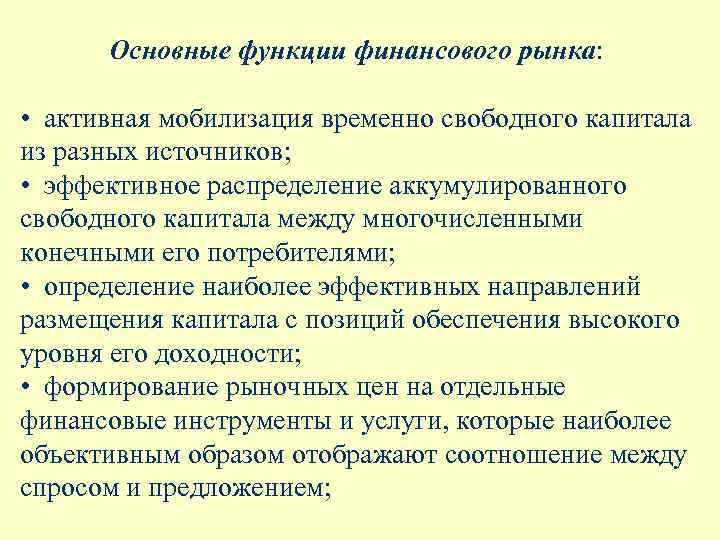 Основные функции финансового рынка:

• активная мобилизация временно свободного капитала из разных источников;
• эффективное распределение аккумулированного свободного капитала между многочисленными конечными его потребителями;
• определение наиболее эффективных направлений размещения капитала с позиций обеспечения высокого уровня его доходности;
• формирование рыночных цен на отдельные финансовые инструменты и услуги, которые наиболее объективным образом отображают соотношение между спросом и предложением;